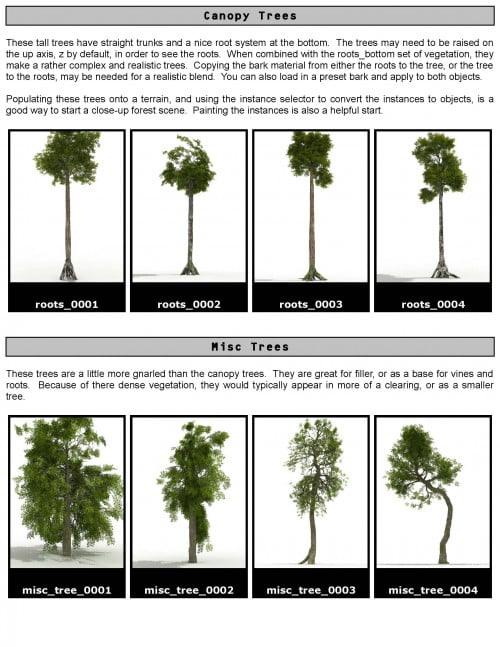 Canopy Trees

These tall trees have straight trunks and a nice root system at the bottom. The trees may need to be raised on the up axis, z by default, in order to see the roots. When combined with the roots_bottom set of vegetation, they make a rather complex and realistic trees. Copying the bark material from either the roots to the tree, or the tree to the roots, may be needed for a realistic blend. You can also load in a preset bark and apply to both objects.

Populating these trees onto a terrain, and using the instance selector to convert the instances to objects, is a good way to start a close-up forest scene. Painting the instances is also a helpful start.

roots_0001

roots_0002

roots_0003

roots_0004

Misc Trees

These trees are a little more gnarled than the canopy trees. They are great for filler, or as a base for vines and roots. Because of there dense vegetation, they would typically appear in more of a clearing, or as a smaller tree.

misc_tree_0001

misc_tree_0002

misc_tree_0003

misc_tree_0004